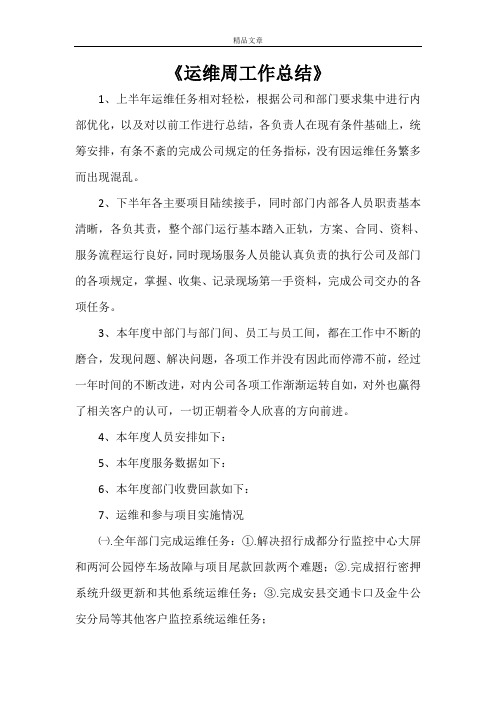 精品文章

《运维周工作总结》

1、上半年运维任务相对轻松，根据公司和部门要求集中进行内部优化，以及对以前工作进行总结，各负责人在现有条件基础上，统筹安排，有条不紊的完成公司规定的任务指标，没有因运维任务繁多而出现混乱。

2、下半年各主要项目陆续接手，同时部门内部各人员职责基本清晰，各负其责，整个部门运行基本踏入正轨，方案、合同、资料、服务流程运行良好，同时现场服务人员能认真负责的执行公司及部门的各项规定，掌握、收集、记录现场第一手资料，完成公司交办的各项任务。

3、本年度中部门与部门间、员工与员工间，都在工作中不断的磨合，发现问题、解决问题，各项工作并没有因此而停滞不前，经过一年时间的不断改进，对内公司各项工作渐渐运转自如，对外也赢得了相关客户的认可，一切正朝着令人欣喜的方向前进。

4、本年度人员安排如下：

5、本年度服务数据如下：

6、本年度部门收费回款如下：

7、运维和参与项目实施情况

㈠.全年部门完成运维任务：①.解决招行成都分行监控中心大屏和两河公园停车场故障与项目尾款回款两个难题；②.完成招行密押系统升级更新和其他系统运维任务；③.完成安县交通卡口及金牛公安分局等其他客户监控系统运维任务；